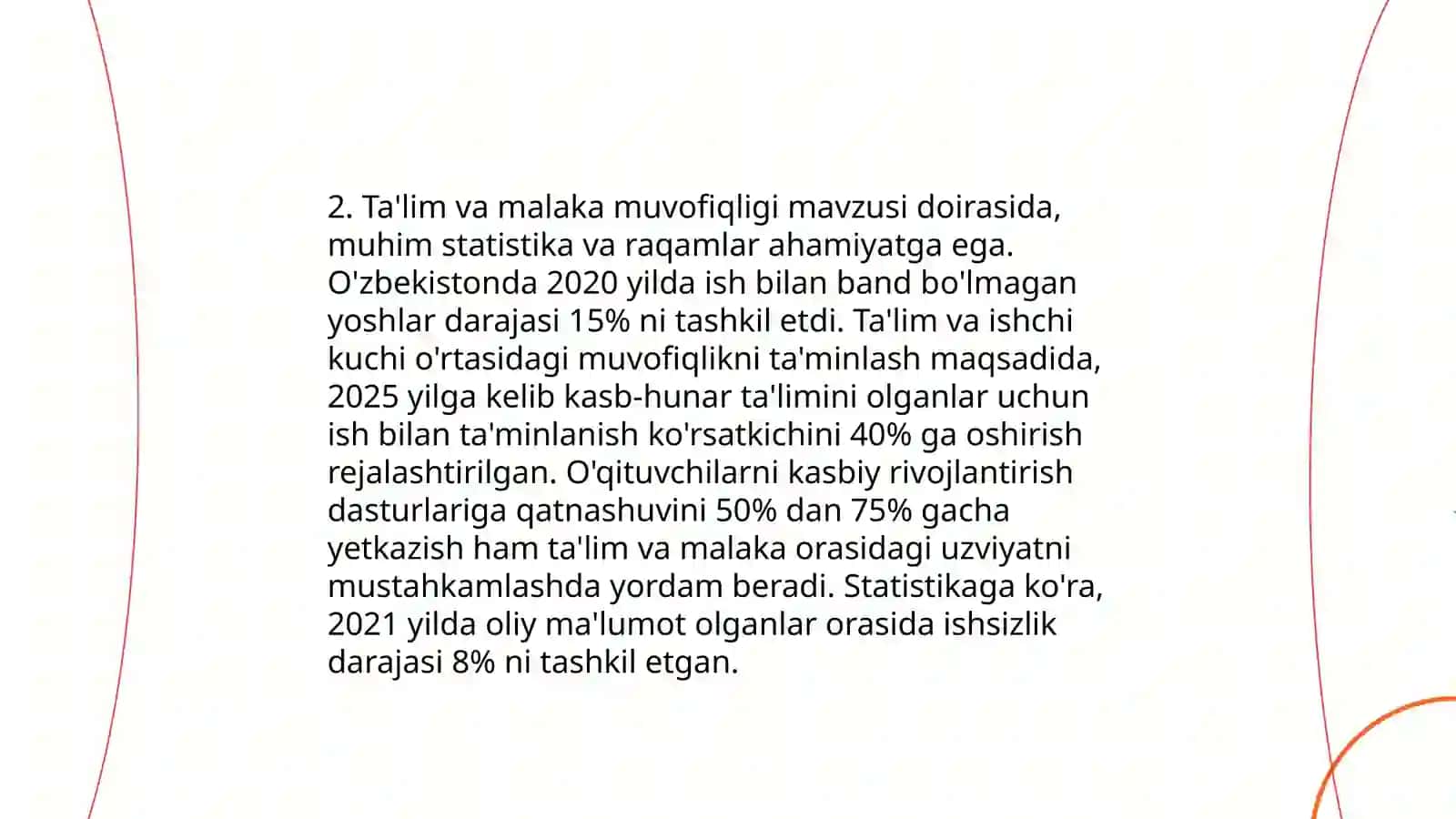 2. Ta'lim va malaka muvofiqligi mavzusi doirasida, muhim statistika va raqamlar ahamiyatga ega. O'zbekistonda 2020 yilda ish bilan band bo'lmagan yoshlar darajasi 15% ni tashkil etdi. Ta'lim va ishchi kuchi o'rtasidagi muvofiqlikni ta'minlash maqsadida, 2025 yilga kelib kasb-hunar ta'limini olganlar uchun ish bilan ta'minlanish ko'rsatkichini 40% ga oshirish rejalashtirilgan. O'qituvchilarni kasbiy rivojlantirish dasturlariga qatnashuvini 50% dan 75% gacha yetkazish ham ta'lim va malaka orasidagi uzviyatni mustahkamlashda yordam beradi. Statistikaga ko'ra, 2021 yilda oliy ma'lumot olganlar orasida ishsizlik darajasi 8% ni tashkil etgan.